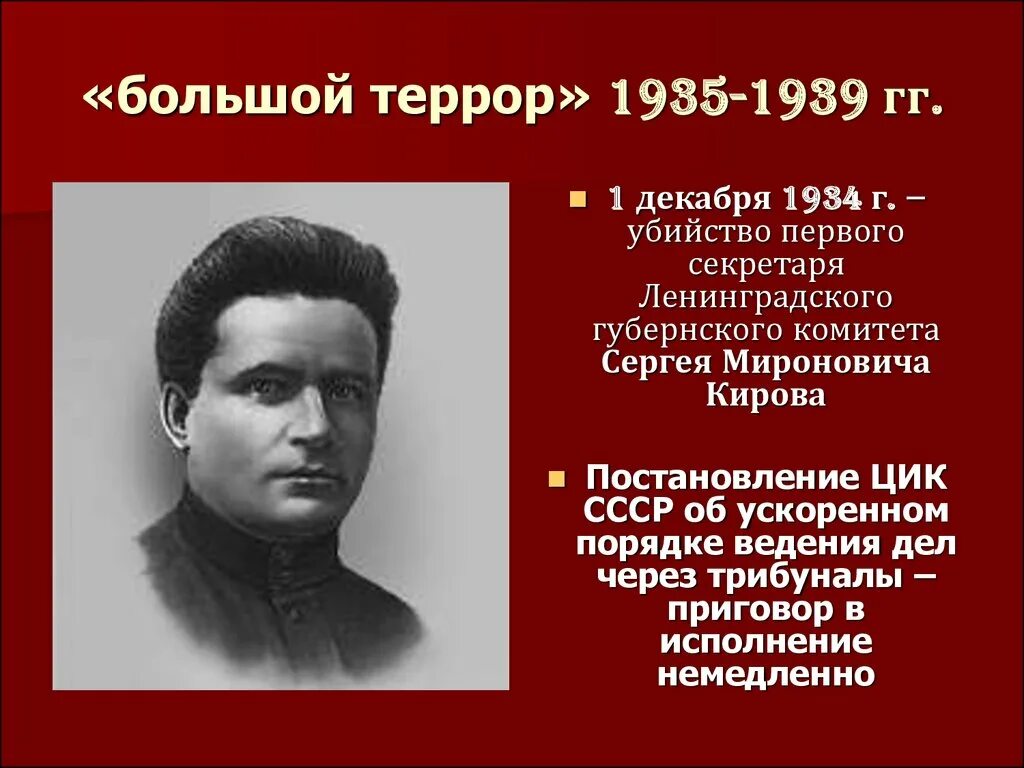 «большой террор» 1935-1939 гг.

1 декабря 1934 г. – убийство первого секретаря Ленинградского губернского комитета Сергея Мироновича Кирова

Постановление ЦИК СССР об ускоренном порядке ведения дел через трибуналы – приговор в исполнение немедленно